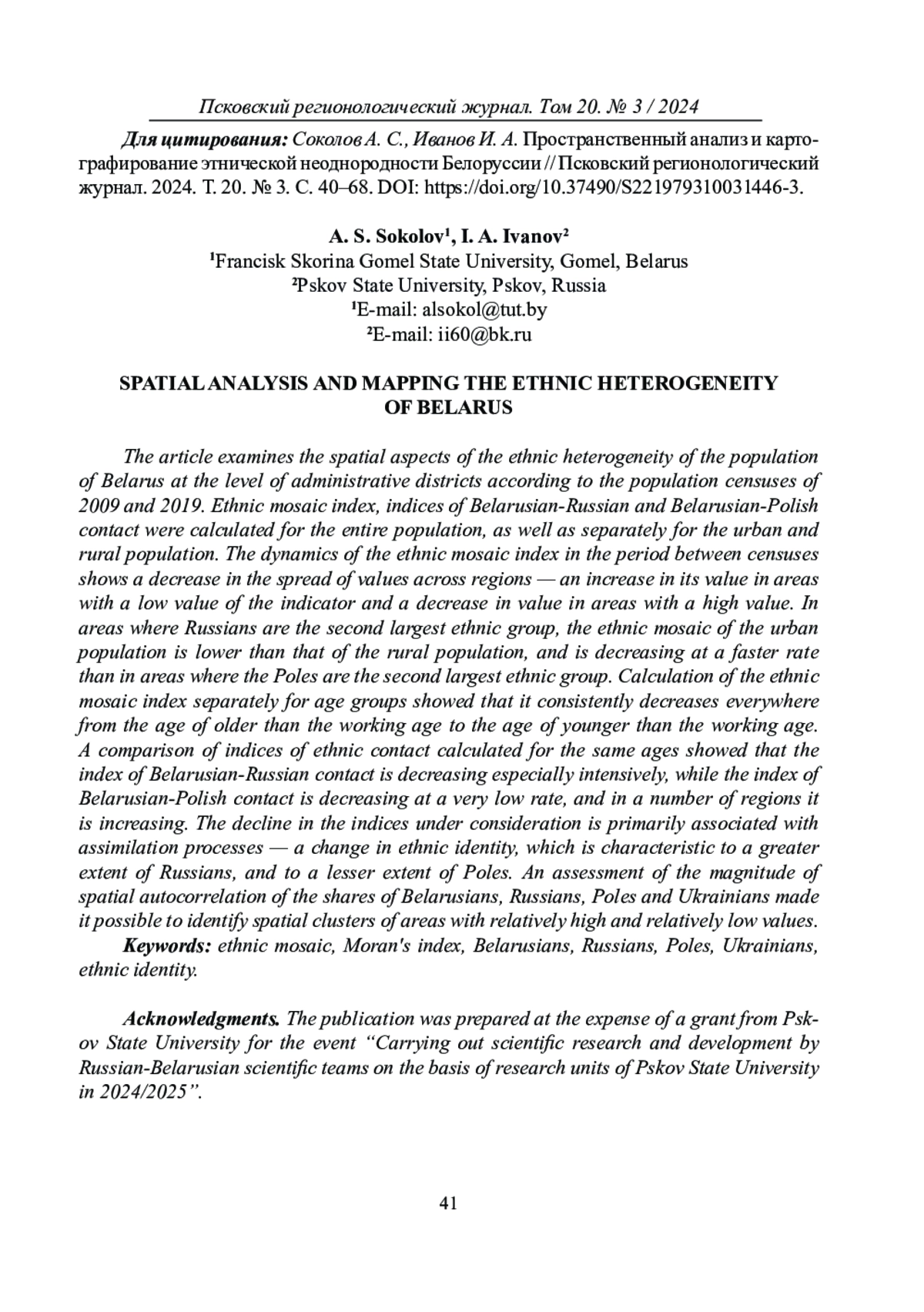 Псковский регионологический журнал. Том 20. № 3 / 2024

Для цитирования: Соколов А. С., Иванов И. А. Пространственный анализ и картографирование этнической неоднородности Белоруссии // Псковский регионологический журнал. 2024. Т. 20. № 3. С. 40–68. DOI: https://doi.org/10.37490/S221979310031446-3.

A. S. Sokolov¹, I. A. Ivanov²
¹Francisk Skorina Gomel State University, Gomel, Belarus
²Pskov State University, Pskov, Russia
¹E-mail: alsokol@tut.by
²E-mail: ii60@bk.ru

SPATIAL ANALYSIS AND MAPPING THE ETHNIC HETEROGENEITY OF BELARUS

The article examines the spatial aspects of the ethnic heterogeneity of the population of Belarus at the level of administrative districts according to the population censuses of 2009 and 2019. Ethnic mosaic index, indices of Belarusian-Russian and Belarusian-Polish contact were calculated for the entire population, as well as separately for the urban and rural population. The dynamics of the ethnic mosaic index in the period between censuses shows a decrease in the spread of values across regions — an increase in its value in areas with a low value of the indicator and a decrease in value in areas with a high value. In areas where Russians are the second largest ethnic group, the ethnic mosaic of the urban population is lower than that of the rural population, and is decreasing at a faster rate than in areas where the Poles are the second largest ethnic group. Calculation of the ethnic mosaic index separately for age groups showed that it consistently decreases everywhere from the age of older than the working age to the age of younger than the working age. A comparison of indices of ethnic contact calculated for the same ages showed that the index of Belarusian-Russian contact is decreasing especially intensively, while the index of Belarusian-Polish contact is decreasing at a very low rate, and in a number of regions it is increasing. The decline in the indices under consideration is primarily associated with assimilation processes — a change in ethnic identity, which is characteristic to a greater extent of Russians, and to a lesser extent of Poles. An assessment of the magnitude of spatial autocorrelation of the shares of Belarusians, Russians, Poles and Ukrainians made it possible to identify spatial clusters of areas with relatively high and relatively low values.
Keywords: ethnic mosaic, Moran's index, Belarusians, Russians, Poles, Ukrainians, ethnic identity.

Acknowledgments. The publication was prepared at the expense of a grant from Pskov State University for the event “Carrying out scientific research and development by Russian-Belarusian scientific teams on the basis of research units of Pskov State University in 2024/2025”.

41